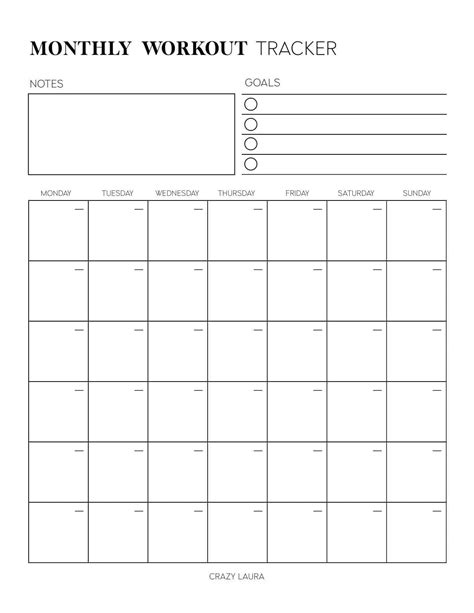 MONTHLY WORKOUT TRACKER

NOTES

GOALS

| MONDAY | TUESDAY | WEDNESDAY | THURSDAY | FRIDAY | SATURDAY | SUNDAY |
|---|---|---|---|---|---|---|
| | | | | | | |
| | | | | | | |
| | | | | | | |
| | | | | | | |
| | | | | | | |
| | | | | | | |

CRAZY LAURA